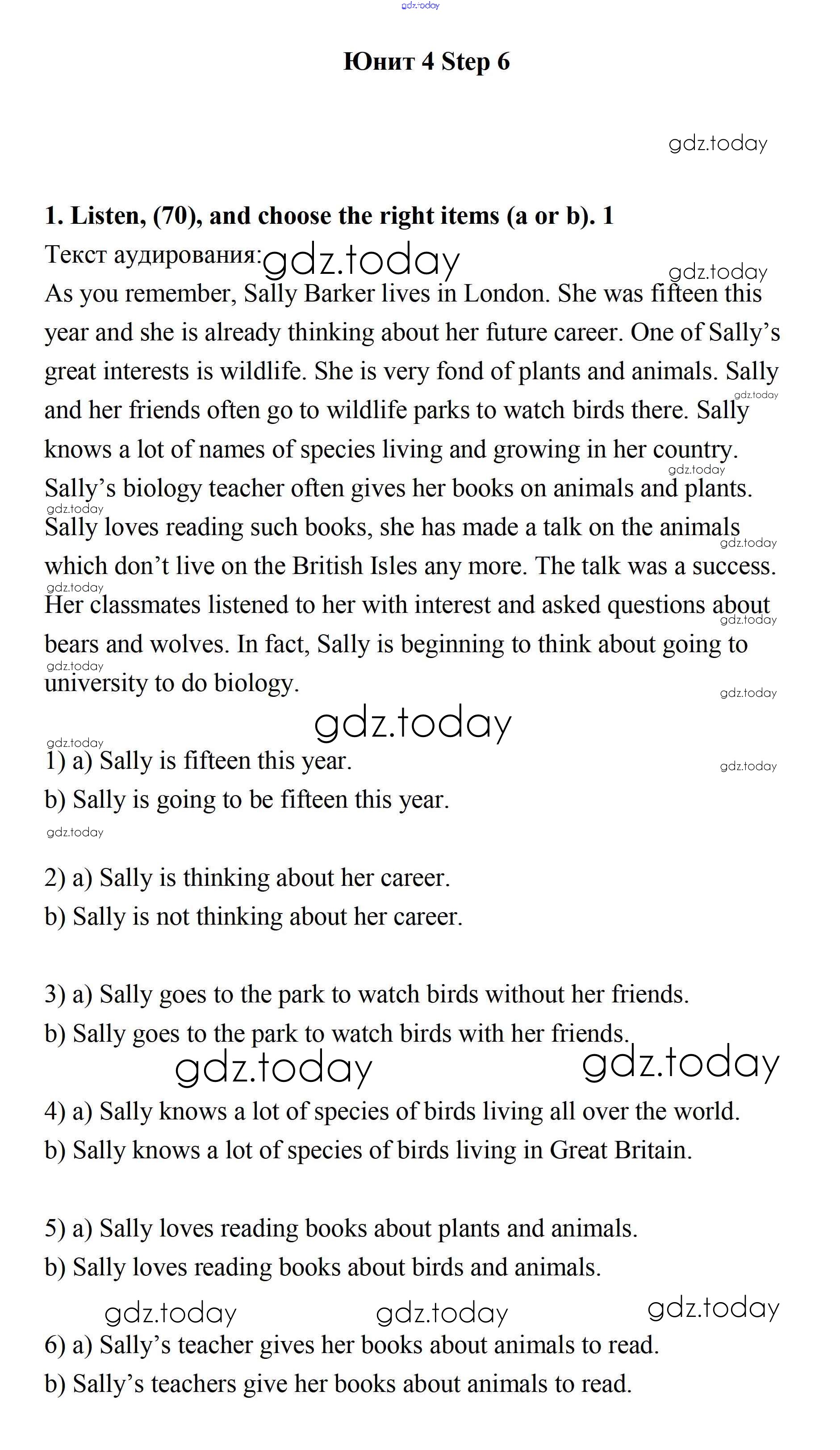 gdz.today

Юнит 4 Step 6

gdz.today

1. Listen, (70), and choose the right items (a or b). 1

Текст аудирования: gdz.today gdz.today

As you remember, Sally Barker lives in London. She was fifteen this year and she is already thinking about her future career. One of Sally's great interests is wildlife. She is very fond of plants and animals. Sally and her friends often go to wildlife parks to watch birds there. Sally knows a lot of names of species living and growing in her country. Sally's biology teacher often gives her books on animals and plants. Sally loves reading such books, she has made a talk on the animals which don't live on the British Isles any more. The talk was a success. Her classmates listened to her with interest and asked questions about bears and wolves. In fact, Sally is beginning to think about going to university to do biology.

gdz.today gdz.today gdz.today gdz.today gdz.today gdz.today gdz.today gdz.today

gdz.today

gdz.today

1) a) Sally is fifteen this year. gdz.today

b) Sally is going to be fifteen this year.

gdz.today

2) a) Sally is thinking about her career.

b) Sally is not thinking about her career.

3) a) Sally goes to the park to watch birds without her friends.

b) Sally goes to the park to watch birds with her friends.

gdz.today gdz.today

4) a) Sally knows a lot of species of birds living all over the world.

b) Sally knows a lot of species of birds living in Great Britain.

5) a) Sally loves reading books about plants and animals.

b) Sally loves reading books about birds and animals.

gdz.today gdz.today gdz.today

6) a) Sally's teacher gives her books about animals to read.

b) Sally's teachers give her books about animals to read.